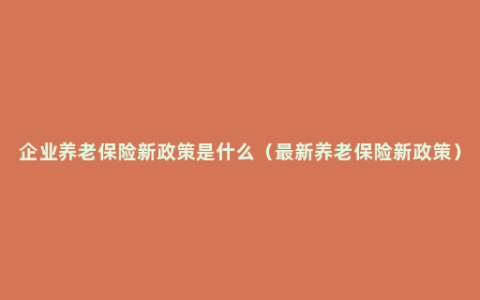 企业养老保险新政策是什么（最新养老保险新政策）